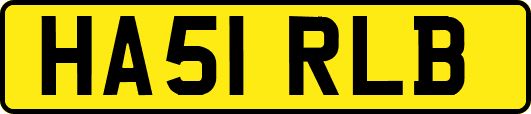 HA51 RLB